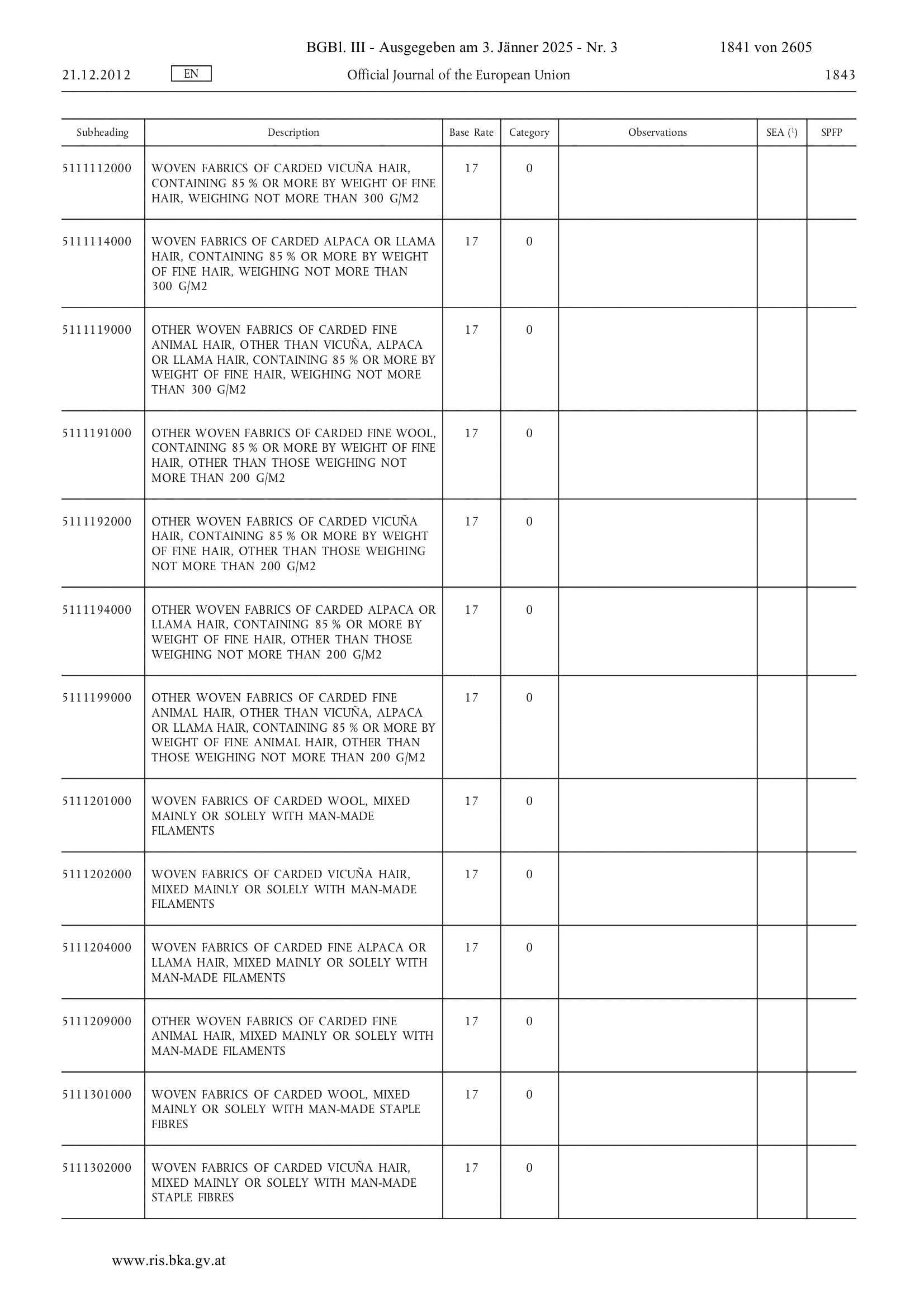 BGBl. III - Ausgegeben am 3. Jänner 2025 - Nr. 3 1841 von 2605

21.12.2012 EN Official Journal of the European Union 1843

| Subheading | Description | Base Rate | Category | Observations | SEA ($^1$) | SPFP |
|---|---|---|---|---|---|---|
| 5111112000 | WOVEN FABRICS OF CARDED VICUÑA HAIR, CONTAINING 85 % OR MORE BY WEIGHT OF FINE HAIR, WEIGHING NOT MORE THAN 300 G/M2 | 17 | 0 | | | |
| 5111114000 | WOVEN FABRICS OF CARDED ALPACA OR LLAMA HAIR, CONTAINING 85 % OR MORE BY WEIGHT OF FINE HAIR, WEIGHING NOT MORE THAN 300 G/M2 | 17 | 0 | | | |
| 5111119000 | OTHER WOVEN FABRICS OF CARDED FINE ANIMAL HAIR, OTHER THAN VICUÑA, ALPACA OR LLAMA HAIR, CONTAINING 85 % OR MORE BY WEIGHT OF FINE HAIR, WEIGHING NOT MORE THAN 300 G/M2 | 17 | 0 | | | |
| 5111191000 | OTHER WOVEN FABRICS OF CARDED FINE WOOL, CONTAINING 85 % OR MORE BY WEIGHT OF FINE HAIR, OTHER THAN THOSE WEIGHING NOT MORE THAN 200 G/M2 | 17 | 0 | | | |
| 5111192000 | OTHER WOVEN FABRICS OF CARDED VICUÑA HAIR, CONTAINING 85 % OR MORE BY WEIGHT OF FINE HAIR, OTHER THAN THOSE WEIGHING NOT MORE THAN 200 G/M2 | 17 | 0 | | | |
| 5111194000 | OTHER WOVEN FABRICS OF CARDED ALPACA OR LLAMA HAIR, CONTAINING 85 % OR MORE BY WEIGHT OF FINE HAIR, OTHER THAN THOSE WEIGHING NOT MORE THAN 200 G/M2 | 17 | 0 | | | |
| 5111199000 | OTHER WOVEN FABRICS OF CARDED FINE ANIMAL HAIR, OTHER THAN VICUÑA, ALPACA OR LLAMA HAIR, CONTAINING 85 % OR MORE BY WEIGHT OF FINE ANIMAL HAIR, OTHER THAN THOSE WEIGHING NOT MORE THAN 200 G/M2 | 17 | 0 | | | |
| 5111201000 | WOVEN FABRICS OF CARDED WOOL, MIXED MAINLY OR SOLELY WITH MAN-MADE FILAMENTS | 17 | 0 | | | |
| 5111202000 | WOVEN FABRICS OF CARDED VICUÑA HAIR, MIXED MAINLY OR SOLELY WITH MAN-MADE FILAMENTS | 17 | 0 | | | |
| 5111204000 | WOVEN FABRICS OF CARDED FINE ALPACA OR LLAMA HAIR, MIXED MAINLY OR SOLELY WITH MAN-MADE FILAMENTS | 17 | 0 | | | |
| 5111209000 | OTHER WOVEN FABRICS OF CARDED FINE ANIMAL HAIR, MIXED MAINLY OR SOLELY WITH MAN-MADE FILAMENTS | 17 | 0 | | | |
| 5111301000 | WOVEN FABRICS OF CARDED WOOL, MIXED MAINLY OR SOLELY WITH MAN-MADE STAPLE FIBRES | 17 | 0 | | | |
| 5111302000 | WOVEN FABRICS OF CARDED VICUÑA HAIR, MIXED MAINLY OR SOLELY WITH MAN-MADE STAPLE FIBRES | 17 | 0 | | | |

www.ris.bka.gv.at